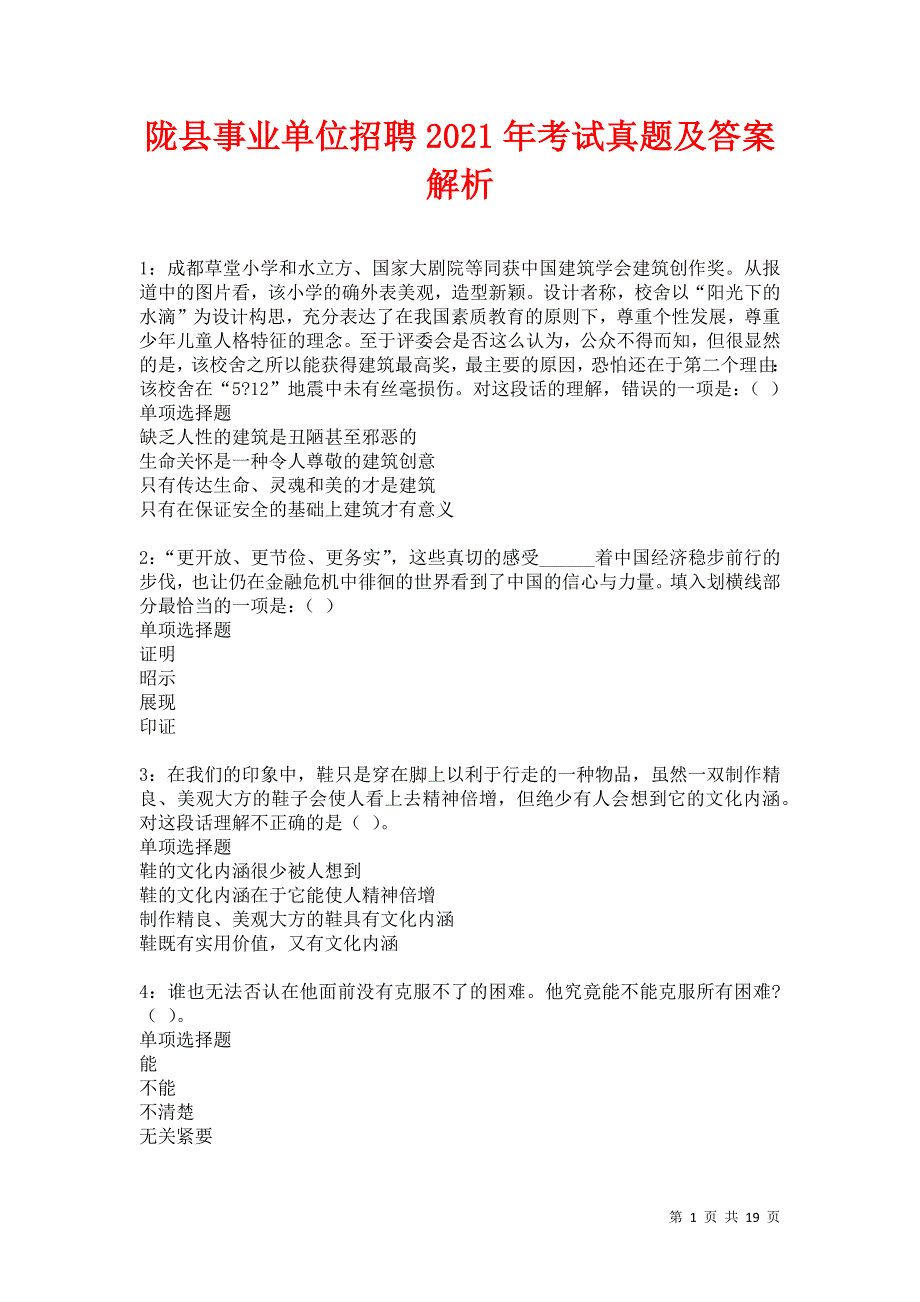 陇县事业单位招聘2021年考试真题及答案解析

1：成都草堂小学和水立方、国家大剧院等同获中国建筑学会建筑创作奖。从报道中的图片看，该小学的确外表美观，造型新颖。设计者称，校舍以“阳光下的水滴”为设计构思，充分表达了在我国素质教育的原则下，尊重个性发展，尊重少年儿童人格特征的理念。至于评委会是否这么认为，公众不得而知，但很显然的是，该校舍之所以能获得建筑最高奖，最主要的原因，恐怕还在于第二个理由：该校舍在“5?12”地震中未有丝毫损伤。对这段话的理解，错误的一项是：（ ）
单项选择题
缺乏人性的建筑是丑陋甚至邪恶的
生命关怀是一种令人尊敬的建筑创意
只有传达生命、灵魂和美的才是建筑
只有在保证安全的基础上建筑才有意义

2：“更开放、更节俭、更务实”，这些真切的感受______着中国经济稳步前行的步伐，也让仍在金融危机中徘徊的世界看到了中国的信心与力量。填入划横线部分最恰当的一项是：（ ）
单项选择题
证明
昭示
展现
印证

3：在我们的印象中，鞋只是穿在脚上以利于行走的一种物品，虽然一双制作精良、美观大方的鞋子会使人看上去精神倍增，但绝少有人会想到它的文化内涵。对这段话理解不正确的是（ ）。
单项选择题
鞋的文化内涵很少被人想到
鞋的文化内涵在于它能使人精神倍增
制作精良、美观大方的鞋具有文化内涵
鞋既有实用价值，又有文化内涵

4：谁也无法否认在他面前没有克服不了的困难。他究竟能不能克服所有困难?（ ）。
单项选择题
能
不能
不清楚
无关紧要

第 1 页 共 19 页